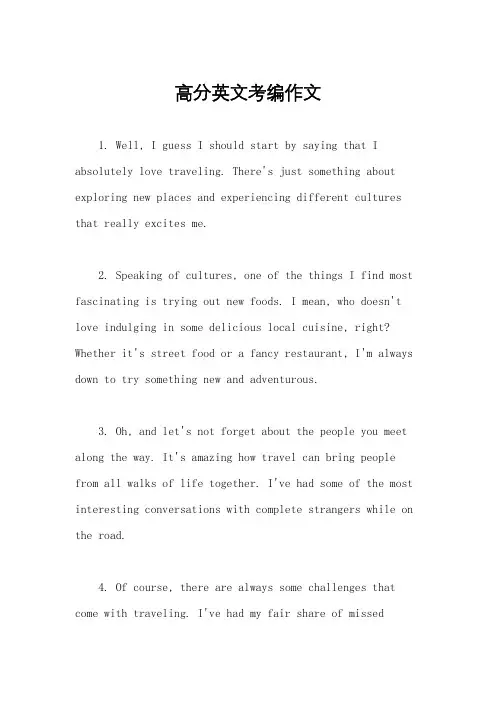 高分英文考编作文

1. Well, I guess I should start by saying that I absolutely love traveling. There's just something about exploring new places and experiencing different cultures that really excites me.

2. Speaking of cultures, one of the things I find most fascinating is trying out new foods. I mean, who doesn't love indulging in some delicious local cuisine, right? Whether it's street food or a fancy restaurant, I'm always down to try something new and adventurous.

3. Oh, and let's not forget about the people you meet along the way. It's amazing how travel can bring people from all walks of life together. I've had some of the most interesting conversations with complete strangers while on the road.

4. Of course, there are always some challenges that come with traveling. I've had my fair share of missed